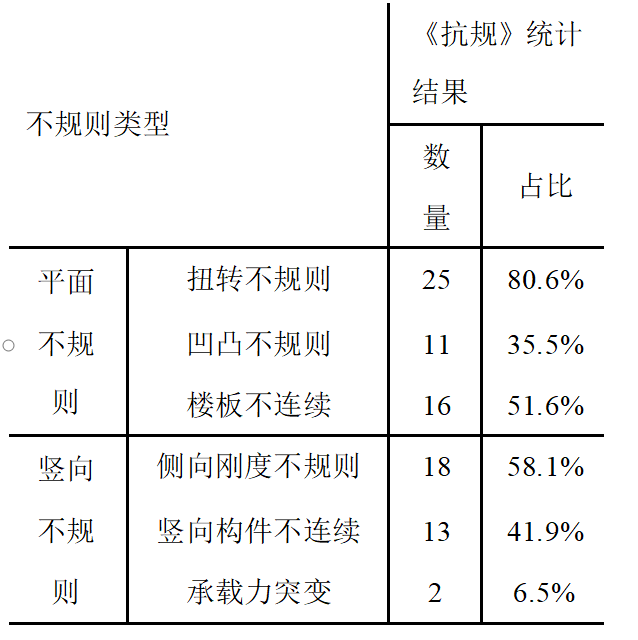 | 不规则类型 |  | 《抗规》统计结果 |  |
|---|---|---|---|
|  |  | 数量 | 占比 |
| 平面不规则 | 扭转不规则 | 25 | 80.6% |
|  | 凹凸不规则 | 11 | 35.5% |
|  | 楼板不连续 | 16 | 51.6% |
| 竖向不规则 | 侧向刚度不规则 | 18 | 58.1% |
|  | 竖向构件不连续 | 13 | 41.9% |
|  | 承载力突变 | 2 | 6.5% |